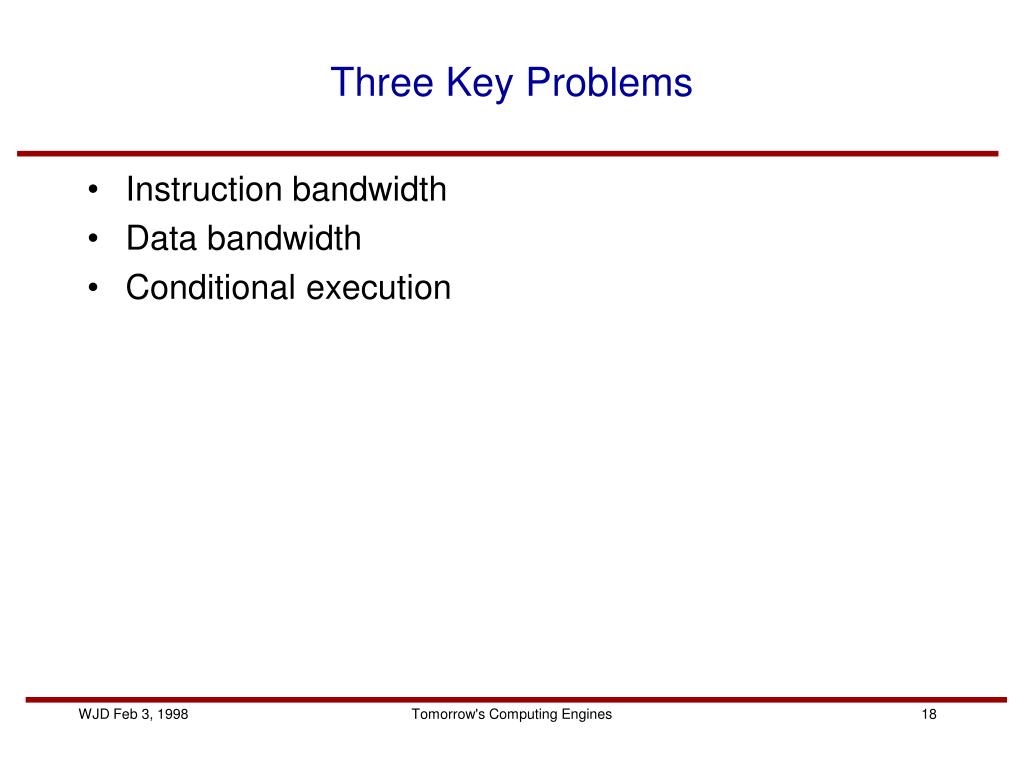 Three Key Problems

• Instruction bandwidth
• Data bandwidth
• Conditional execution

WJD Feb 3, 1998

Tomorrow's Computing Engines

18